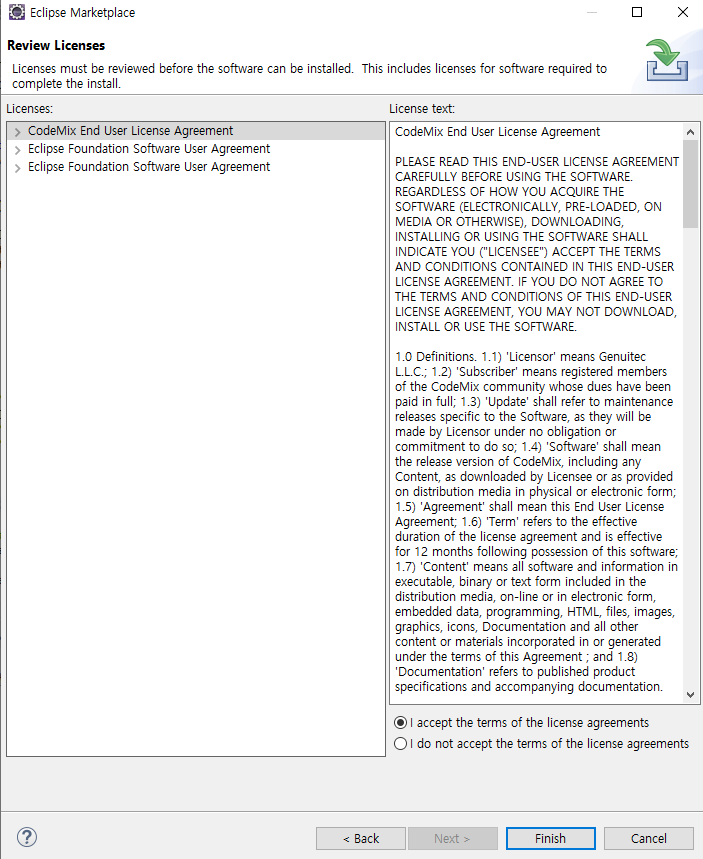 Eclipse Marketplace

Review Licenses

Licenses must be reviewed before the software can be installed. This includes licenses for software required to complete the install.

Licenses:

CodeMix End User License Agreement
Eclipse Foundation Software User Agreement
Eclipse Foundation Software User Agreement

License text:

CodeMix End User License Agreement

PLEASE READ THIS END-USER LICENSE AGREEMENT CAREFULLY BEFORE USING THE SOFTWARE. REGARDLESS OF HOW YOU ACQUIRE THE SOFTWARE (ELECTRONICALLY, PRE-LOADED, ON MEDIA OR OTHERWISE), DOWNLOADING, INSTALLING OR USING THE SOFTWARE SHALL INDICATE YOU ("LICENSEE") ACCEPT THE TERMS AND CONDITIONS CONTAINED IN THIS END-USER LICENSE AGREEMENT. IF YOU DO NOT AGREE TO THE TERMS AND CONDITIONS OF THIS END-USER LICENSE AGREEMENT, YOU MAY NOT DOWNLOAD, INSTALL OR USE THE SOFTWARE.

1.0 Definitions. 1.1) 'Licensor' means Genuitec L.L.C.; 1.2) 'Subscriber' means registered members of the CodeMix community whose dues have been paid in full; 1.3) 'Update' shall refer to maintenance releases specific to the Software, as they will be made by Licensor under no obligation or commitment to do so; 1.4) 'Software' shall mean the release version of CodeMix, including any Content, as downloaded by Licensee or as provided on distribution media in physical or electronic form; 1.5) 'Agreement' shall mean this End User License Agreement; 1.6) 'Term' refers to the effective duration of the license agreement and is effective for 12 months following possession of this software; 1.7) 'Content' means all software and information in executable, binary or text form included in the distribution media, on-line or in electronic form, embedded data, programming, HTML, files, images, graphics, icons, Documentation and all other content or materials incorporated in or generated under the terms of this Agreement ; and 1.8) 'Documentation' refers to published product specifications and accompanying documentation.

I accept the terms of the license agreements
I do not accept the terms of the license agreements

?
< Back
Next >
Finish
Cancel